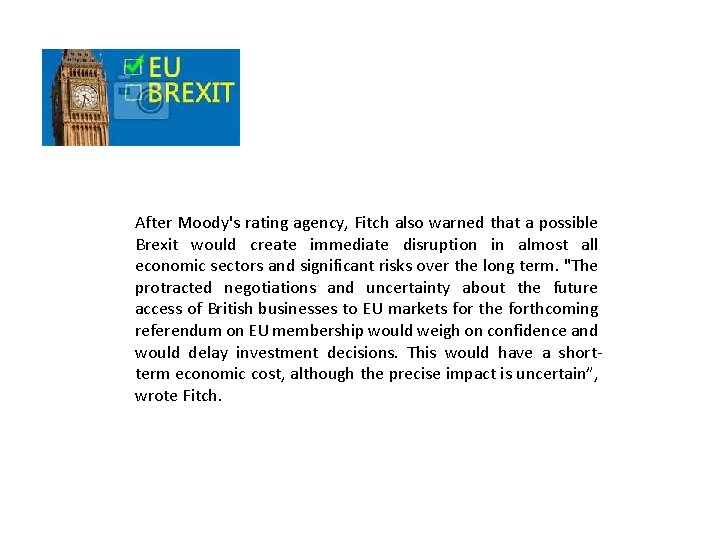 ☑ EU
☐ BREXIT

After Moody's rating agency, Fitch also warned that a possible Brexit would create immediate disruption in almost all economic sectors and significant risks over the long term. "The protracted negotiations and uncertainty about the future access of British businesses to EU markets for the forthcoming referendum on EU membership would weigh on confidence and would delay investment decisions. This would have a short-term economic cost, although the precise impact is uncertain", wrote Fitch.